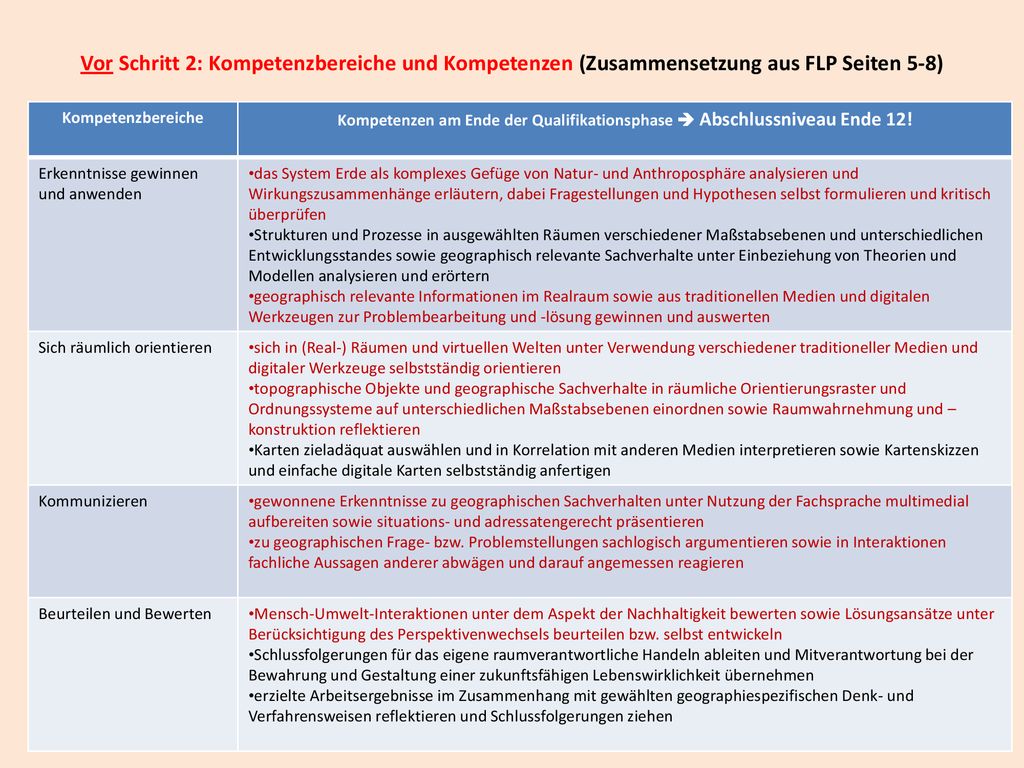 Vor Schritt 2: Kompetenzbereiche und Kompetenzen (Zusammensetzung aus FLP Seiten 5-8)

| Kompetenzbereiche | Kompetenzen am Ende der Qualifikationsphase ➔ Abschlussniveau Ende 12! |
|---|---|
| Erkenntnisse gewinnen und anwenden | •das System Erde als komplexes Gefüge von Natur- und Anthroposphäre analysieren und Wirkungszusammenhänge erläutern, dabei Fragestellungen und Hypothesen selbst formulieren und kritisch überprüfen •Strukturen und Prozesse in ausgewählten Räumen verschiedener Maßstabsebenen und unterschiedlichen Entwicklungsstandes sowie geographisch relevante Sachverhalte unter Einbeziehung von Theorien und Modellen analysieren und erörtern •geographisch relevante Informationen im Realraum sowie aus traditionellen Medien und digitalen Werkzeugen zur Problembearbeitung und -lösung gewinnen und auswerten |
| Sich räumlich orientieren | •sich in (Real-) Räumen und virtuellen Welten unter Verwendung verschiedener traditioneller Medien und digitaler Werkzeuge selbstständig orientieren •topographische Objekte und geographische Sachverhalte in räumliche Orientierungsraster und Ordnungssysteme auf unterschiedlichen Maßstabsebenen einordnen sowie Raumwahrnehmung und –konstruktion reflektieren •Karten zieladäquat auswählen und in Korrelation mit anderen Medien interpretieren sowie Kartenskizzen und einfache digitale Karten selbstständig anfertigen |
| Kommunizieren | •gewonnene Erkenntnisse zu geographischen Sachverhalten unter Nutzung der Fachsprache multimedial aufbereiten sowie situations- und adressatengerecht präsentieren •zu geographischen Frage- bzw. Problemstellungen sachlogisch argumentieren sowie in Interaktionen fachliche Aussagen anderer abwägen und darauf angemessen reagieren |
| Beurteilen und Bewerten | •Mensch-Umwelt-Interaktionen unter dem Aspekt der Nachhaltigkeit bewerten sowie Lösungsansätze unter Berücksichtigung des Perspektivenwechsels beurteilen bzw. selbst entwickeln •Schlussfolgerungen für das eigene raumverantwortliche Handeln ableiten und Mitverantwortung bei der Bewahrung und Gestaltung einer zukunftsfähigen Lebenswirklichkeit übernehmen •erzielte Arbeitsergebnisse im Zusammenhang mit gewählten geographiespezifischen Denk- und Verfahrensweisen reflektieren und Schlussfolgerungen ziehen |